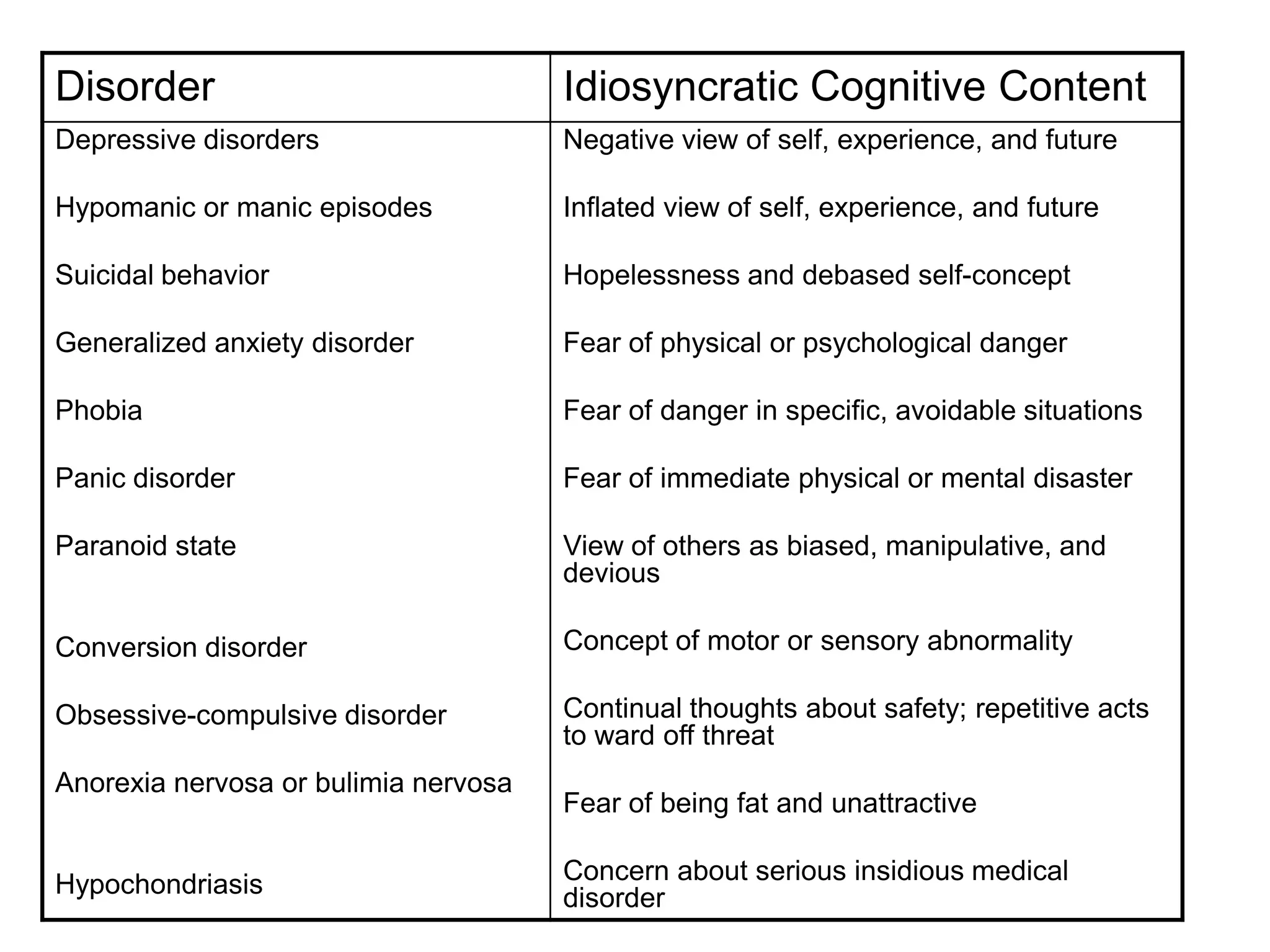 | Disorder | Idiosyncratic Cognitive Content |
|---|---|
| Depressive disorders | Negative view of self, experience, and future |
| Hypomanic or manic episodes | Inflated view of self, experience, and future |
| Suicidal behavior | Hopelessness and debased self-concept |
| Generalized anxiety disorder | Fear of physical or psychological danger |
| Phobia | Fear of danger in specific, avoidable situations |
| Panic disorder | Fear of immediate physical or mental disaster |
| Paranoid state | View of others as biased, manipulative, and devious |
| Conversion disorder | Concept of motor or sensory abnormality |
| Obsessive-compulsive disorder | Continual thoughts about safety; repetitive acts to ward off threat |
| Anorexia nervosa or bulimia nervosa | Fear of being fat and unattractive |
| Hypochondriasis | Concern about serious insidious medical disorder |